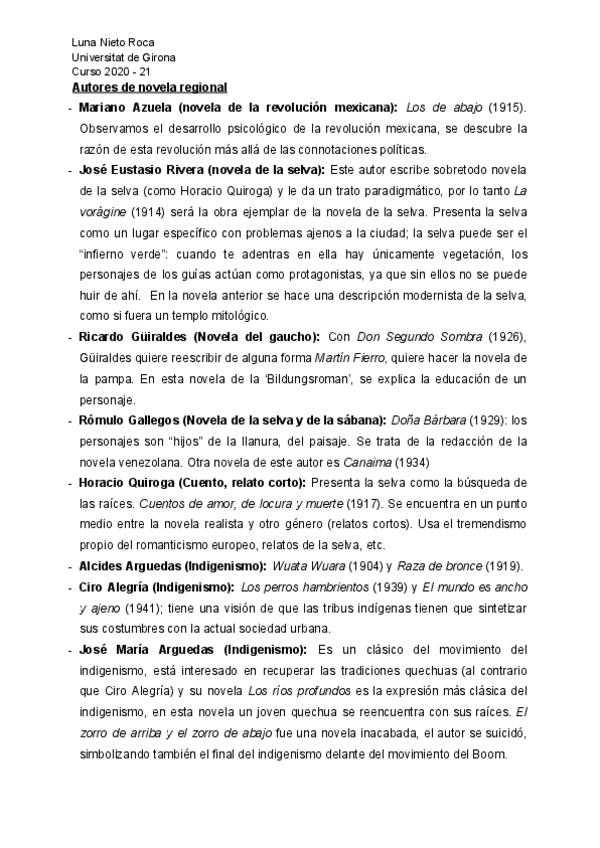 Luna Nieto Roca
Universitat de Girona
Curso 2020 - 21

Autores de novela regional

- Mariano Azuela (novela de la revolución mexicana): Los de abajo (1915). Observamos el desarrollo psicológico de la revolución mexicana, se descubre la razón de esta revolución más allá de las connotaciones políticas.
- José Eustasio Rivera (novela de la selva): Este autor escribe sobretodo novela de la selva (como Horacio Quiroga) y le da un trato paradigmático, por lo tanto La vorágine (1914) será la obra ejemplar de la novela de la selva. Presenta la selva como un lugar específico con problemas ajenos a la ciudad; la selva puede ser el "infierno verde": cuando te adentras en ella hay únicamente vegetación, los personajes de los guías actúan como protagonistas, ya que sin ellos no se puede huir de ahí. En la novela anterior se hace una descripción modernista de la selva, como si fuera un templo mitológico.
- Ricardo Güiraldes (Novela del gaucho): Con Don Segundo Sombra (1926), Güiraldes quiere reescribir de alguna forma Martín Fierro, quiere hacer la novela de la pampa. En esta novela de la 'Bildungsroman', se explica la educación de un personaje.
- Rómulo Gallegos (Novela de la selva y de la sábana): Doña Bárbara (1929): los personajes son "hijos" de la llanura, del paisaje. Se trata de la redacción de la novela venezolana. Otra novela de este autor es Canaima (1934)
- Horacio Quiroga (Cuento, relato corto): Presenta la selva como la búsqueda de las raíces. Cuentos de amor, de locura y muerte (1917). Se encuentra en un punto medio entre la novela realista y otro género (relatos cortos). Usa el tremendismo propio del romanticismo europeo, relatos de la selva, etc.
- Alcides Arguedas (Indigenismo): Wuata Wuara (1904) y Raza de bronce (1919).
- Ciro Alegría (Indigenismo): Los perros hambrientos (1939) y El mundo es ancho y ajeno (1941); tiene una visión de que las tribus indígenas tienen que sintetizar sus costumbres con la actual sociedad urbana.
- José María Arguedas (Indigenismo): Es un clásico del movimiento del indigenismo, está interesado en recuperar las tradiciones quechuas (al contrario que Ciro Alegría) y su novela Los ríos profundos es la expresión más clásica del indigenismo, en esta novela un joven quechua se reencuentra con sus raíces. El zorro de arriba y el zorro de abajo fue una novela inacabada, el autor se suicidó, simbolizando también el final del indigenismo delante del movimiento del Boom.